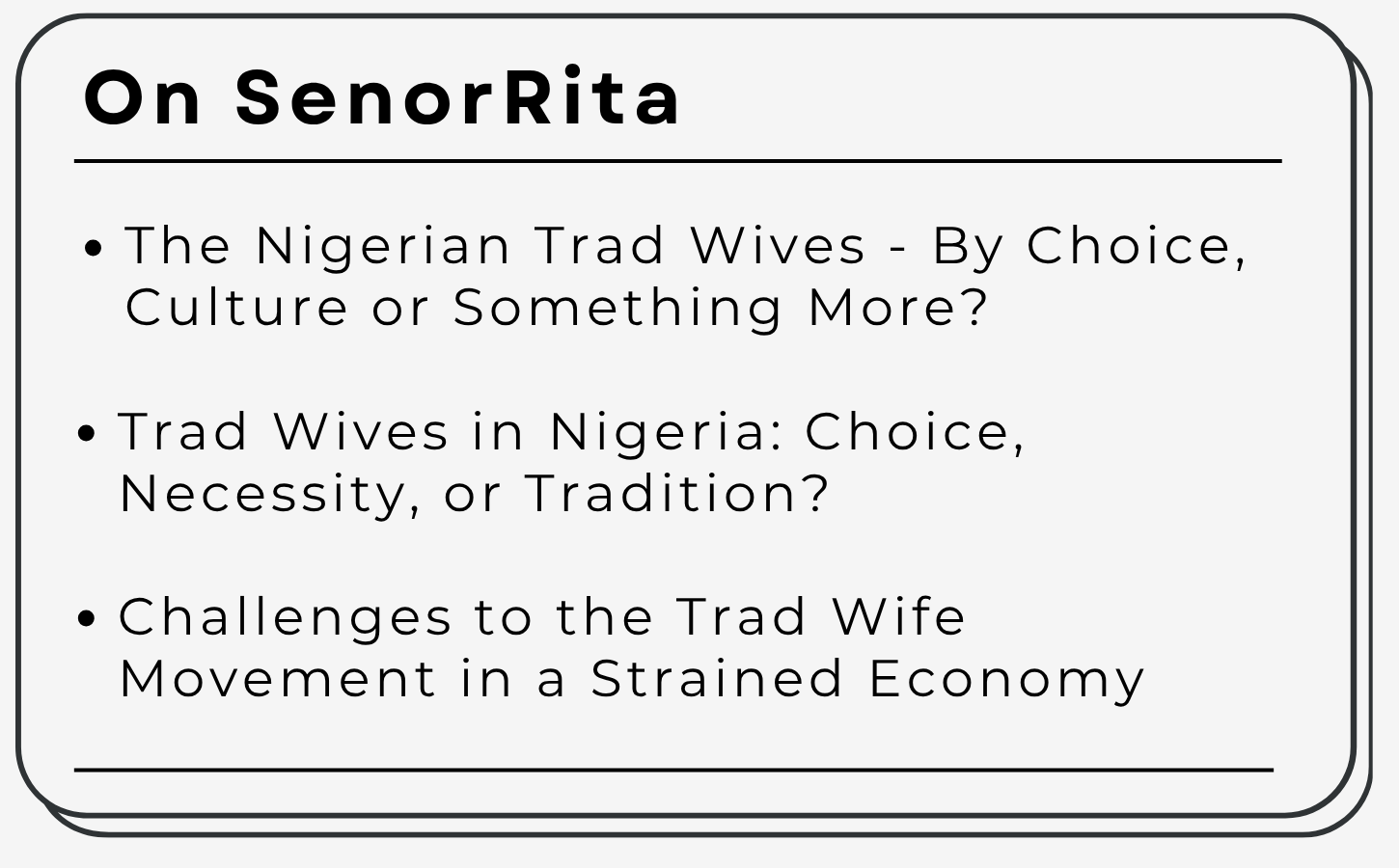 On SenorRita

• The Nigerian Trad Wives - By Choice, Culture or Something More?

• Trad Wives in Nigeria: Choice, Necessity, or Tradition?

• Challenges to the Trad Wife Movement in a Strained Economy